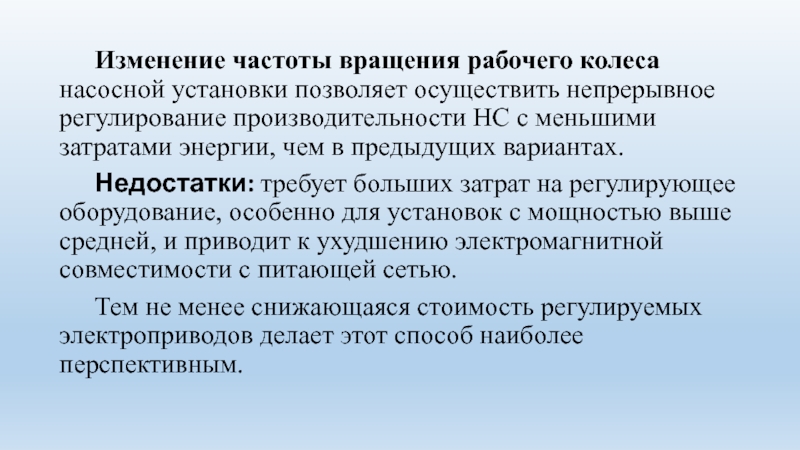 Изменение частоты вращения рабочего колеса насосной установки позволяет осуществить непрерывное регулирование производительности НС с меньшими затратами энергии, чем в предыдущих вариантах.

Недостатки: требует больших затрат на регулирующее оборудование, особенно для установок с мощностью выше средней, и приводит к ухудшению электромагнитной совместимости с питающей сетью.

Тем не менее снижающаяся стоимость регулируемых электроприводов делает этот способ наиболее перспективным.